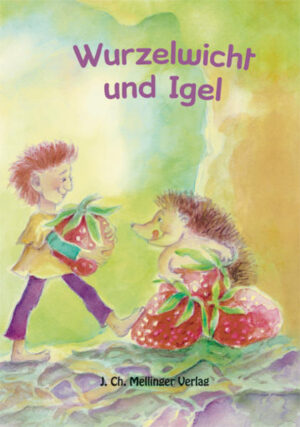 Wurzelwicht und Igel

J. Ch. Mellinger Verlag